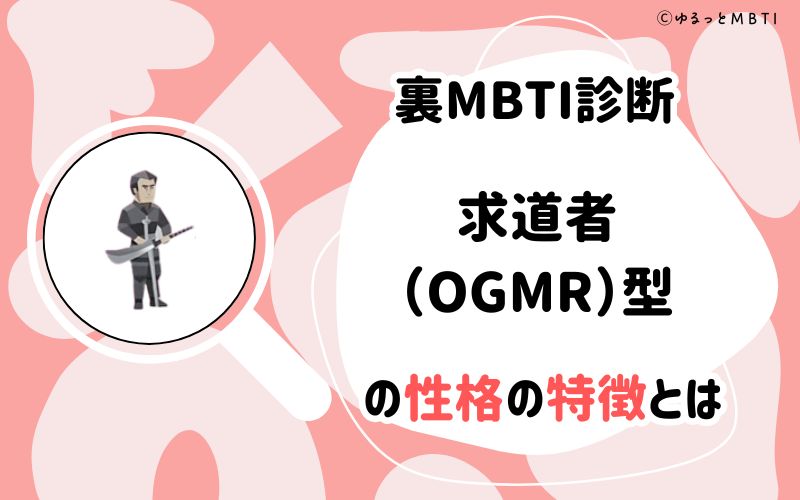 ©ゆるっとMBTI

裏MBTI診断

求道者
(OGMR)型

の性格の特徴とは